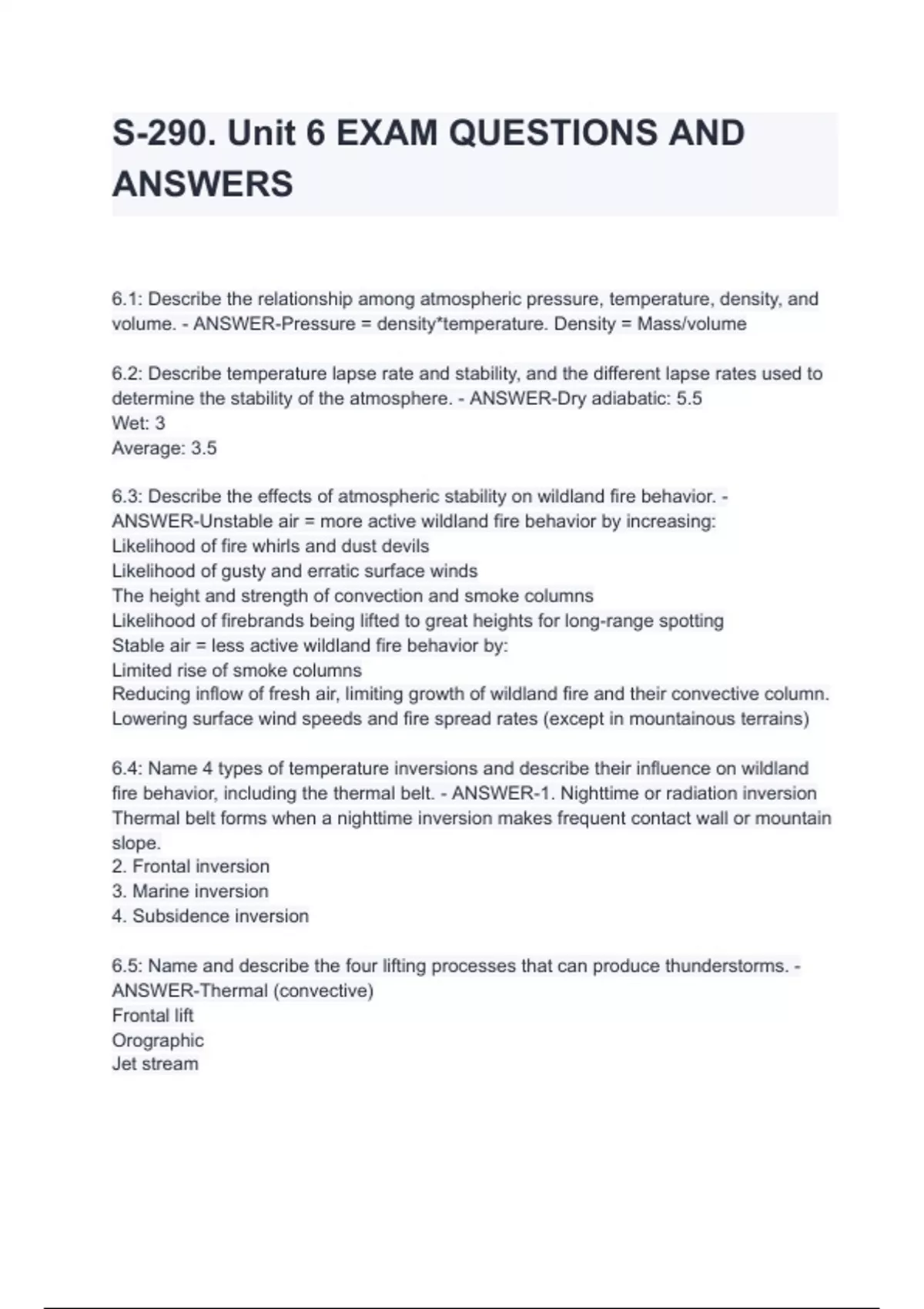 S-290. Unit 6 EXAM QUESTIONS AND ANSWERS

6.1: Describe the relationship among atmospheric pressure, temperature, density, and volume. - ANSWER-Pressure = density*temperature. Density = Mass/volume

6.2: Describe temperature lapse rate and stability, and the different lapse rates used to determine the stability of the atmosphere. - ANSWER-Dry adiabatic: 5.5
Wet: 3
Average: 3.5

6.3: Describe the effects of atmospheric stability on wildland fire behavior. - ANSWER-Unstable air = more active wildland fire behavior by increasing:
Likelihood of fire whirls and dust devils
Likelihood of gusty and erratic surface winds
The height and strength of convection and smoke columns
Likelihood of firebrands being lifted to great heights for long-range spotting
Stable air = less active wildland fire behavior by:
Limited rise of smoke columns
Reducing inflow of fresh air, limiting growth of wildland fire and their convective column.
Lowering surface wind speeds and fire spread rates (except in mountainous terrains)

6.4: Name 4 types of temperature inversions and describe their influence on wildland fire behavior, including the thermal belt. - ANSWER-1. Nighttime or radiation inversion
Thermal belt forms when a nighttime inversion makes frequent contact wall or mountain slope.
2. Frontal inversion
3. Marine inversion
4. Subsidence inversion

6.5: Name and describe the four lifting processes that can produce thunderstorms. - ANSWER-Thermal (convective)
Frontal lift
Orographic
Jet stream